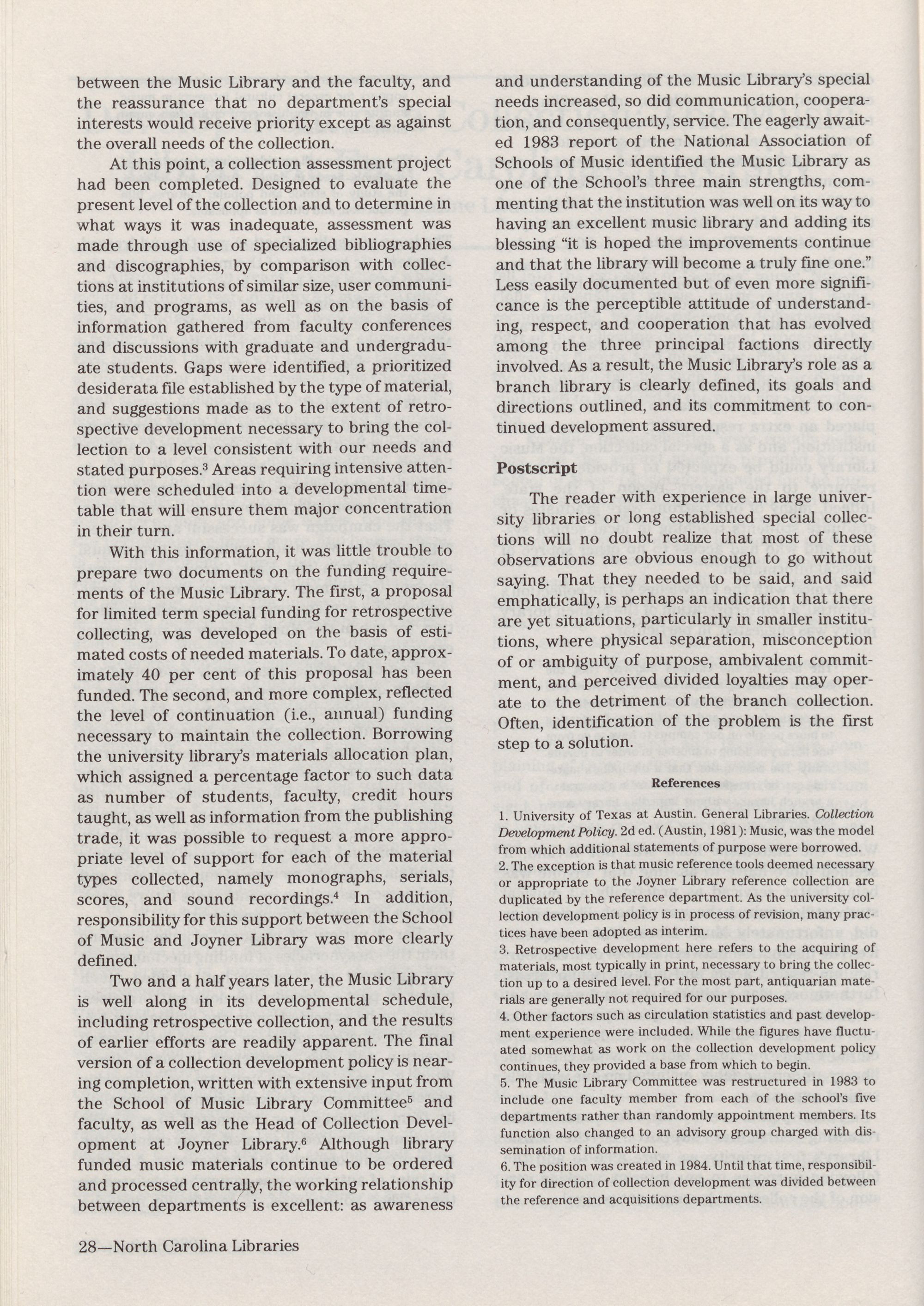 between the Music Library and the faculty, and the reassurance that no department's special interests would receive priority except as against the overall needs of the collection.

At this point, a collection assessment project had been completed. Designed to evaluate the present level of the collection and to determine in what ways it was inadequate, assessment was made through use of specialized bibliographies and discographies, by comparison with collections at institutions of similar size, user communities, and programs, as well as on the basis of information gathered from faculty conferences and discussions with graduate and undergraduate students. Gaps were identified, a prioritized desiderata file established by the type of material, and suggestions made as to the extent of retrospective development necessary to bring the collection to a level consistent with our needs and stated purposes.$^3$ Areas requiring intensive attention were scheduled into a developmental timetable that will ensure them major concentration in their turn.

With this information, it was little trouble to prepare two documents on the funding requirements of the Music Library. The first, a proposal for limited term special funding for retrospective collecting, was developed on the basis of estimated costs of needed materials. To date, approximately 40 per cent of this proposal has been funded. The second, and more complex, reflected the level of continuation (i.e., annual) funding necessary to maintain the collection. Borrowing the university library's materials allocation plan, which assigned a percentage factor to such data as number of students, faculty, credit hours taught, as well as information from the publishing trade, it was possible to request a more appropriate level of support for each of the material types collected, namely monographs, serials, scores, and sound recordings.$^4$ In addition, responsibility for this support between the School of Music and Joyner Library was more clearly defined.

Two and a half years later, the Music Library is well along in its developmental schedule, including retrospective collection, and the results of earlier efforts are readily apparent. The final version of a collection development policy is nearing completion, written with extensive input from the School of Music Library Committee$^5$ and faculty, as well as the Head of Collection Development at Joyner Library.$^6$ Although library funded music materials continue to be ordered and processed centrally, the working relationship between departments is excellent: as awareness and understanding of the Music Library's special needs increased, so did communication, cooperation, and consequently, service. The eagerly awaited 1983 report of the National Association of Schools of Music identified the Music Library as one of the School's three main strengths, commenting that the institution was well on its way to having an excellent music library and adding its blessing "it is hoped the improvements continue and that the library will become a truly fine one." Less easily documented but of even more significance is the perceptible attitude of understanding, respect, and cooperation that has evolved among the three principal factions directly involved. As a result, the Music Library's role as a branch library is clearly defined, its goals and directions outlined, and its commitment to continued development assured.

Postscript

The reader with experience in large university libraries or long established special collections will no doubt realize that most of these observations are obvious enough to go without saying. That they needed to be said, and said emphatically, is perhaps an indication that there are yet situations, particularly in smaller institutions, where physical separation, misconception of or ambiguity of purpose, ambivalent commitment, and perceived divided loyalties may operate to the detriment of the branch collection. Often, identification of the problem is the first step to a solution.

References

1. University of Texas at Austin. General Libraries. Collection Development Policy. 2d ed. (Austin, 1981): Music, was the model from which additional statements of purpose were borrowed.
2. The exception is that music reference tools deemed necessary or appropriate to the Joyner Library reference collection are duplicated by the reference department. As the university collection development policy is in process of revision, many practices have been adopted as interim.
3. Retrospective development here refers to the acquiring of materials, most typically in print, necessary to bring the collection up to a desired level. For the most part, antiquarian materials are generally not required for our purposes.
4. Other factors such as circulation statistics and past development experience were included. While the figures have fluctuated somewhat as work on the collection development policy continues, they provided a base from which to begin.
5. The Music Library Committee was restructured in 1983 to include one faculty member from each of the school's five departments rather than randomly appointment members. Its function also changed to an advisory group charged with dissemination of information.
6. The position was created in 1984. Until that time, responsibility for direction of collection development was divided between the reference and acquisitions departments.

28—North Carolina Libraries